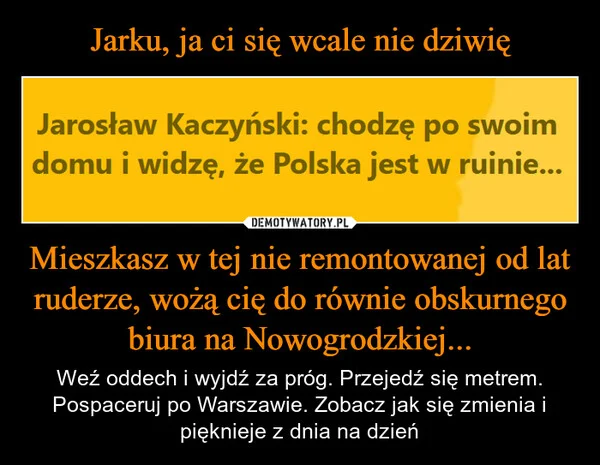 Jarku, ja ci się wcale nie dziwię

Jarosław Kaczyński: chodzę po swoim domu i widzę, że Polska jest w ruinie...

DEMOTYWATORY.PL

Mieszkasz w tej nie remontowanej od lat ruderze, wożą cię do równie obskurnego biura na Nowogrodzkiej...

Weź oddech i wyjdź za próg. Przejedź się metrem. Pospaceruj po Warszawie. Zobacz jak się zmienia i pięknieje z dnia na dzień